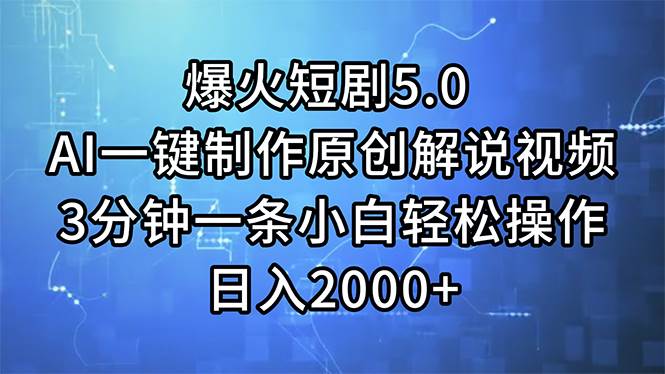 爆火短剧5.0
AI一键制作原创解说视频
3分钟一条小白轻松操作
日入2000+